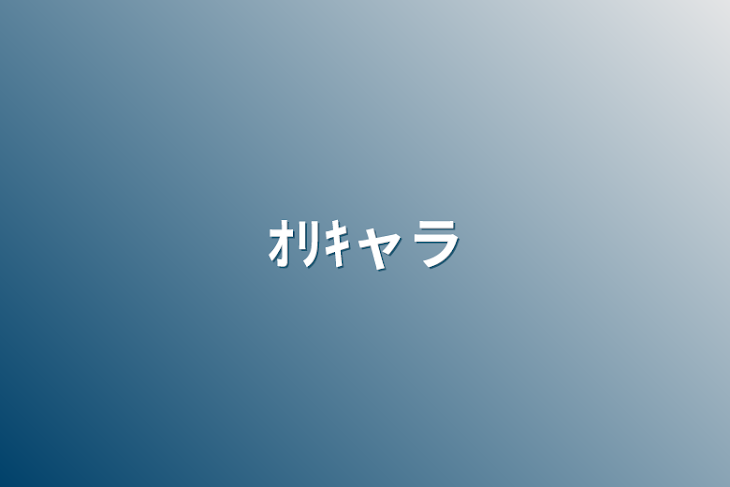 ｵﾘｷャラ